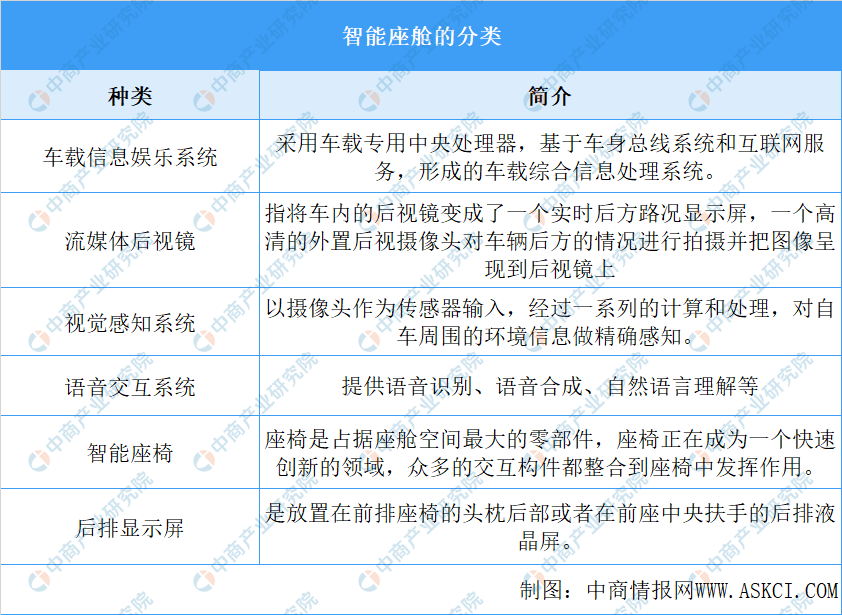 智能座舱的分类

| 种类 | 简介 |
|---|---|
| 车载信息娱乐系统 | 采用车载专用中央处理器，基于车身总线系统和互联网服务，形成的车载综合信息处理系统。 |
| 流媒体后视镜 | 指将车内的后视镜变成了一个实时后方路况显示屏，一个高清的外置后视摄像头对车辆后方的情况进行拍摄并把图像呈现到后视镜上 |
| 视觉感知系统 | 以摄像头作为传感器输入，经过一系列的计算和处理，对自车周围的环境信息做精确感知。 |
| 语音交互系统 | 提供语音识别、语音合成、自然语言理解等 |
| 智能座椅 | 座椅是占据座舱空间最大的零部件，座椅正在成为一个快速创新的领域，众多的交互构件都整合到座椅中发挥作用。 |
| 后排显示屏 | 是放置在前排座椅的头枕后部或者在前座中央扶手的后排液晶屏。 |

制图：中商情报网WWW.ASKCI.COM

中商产业研究院